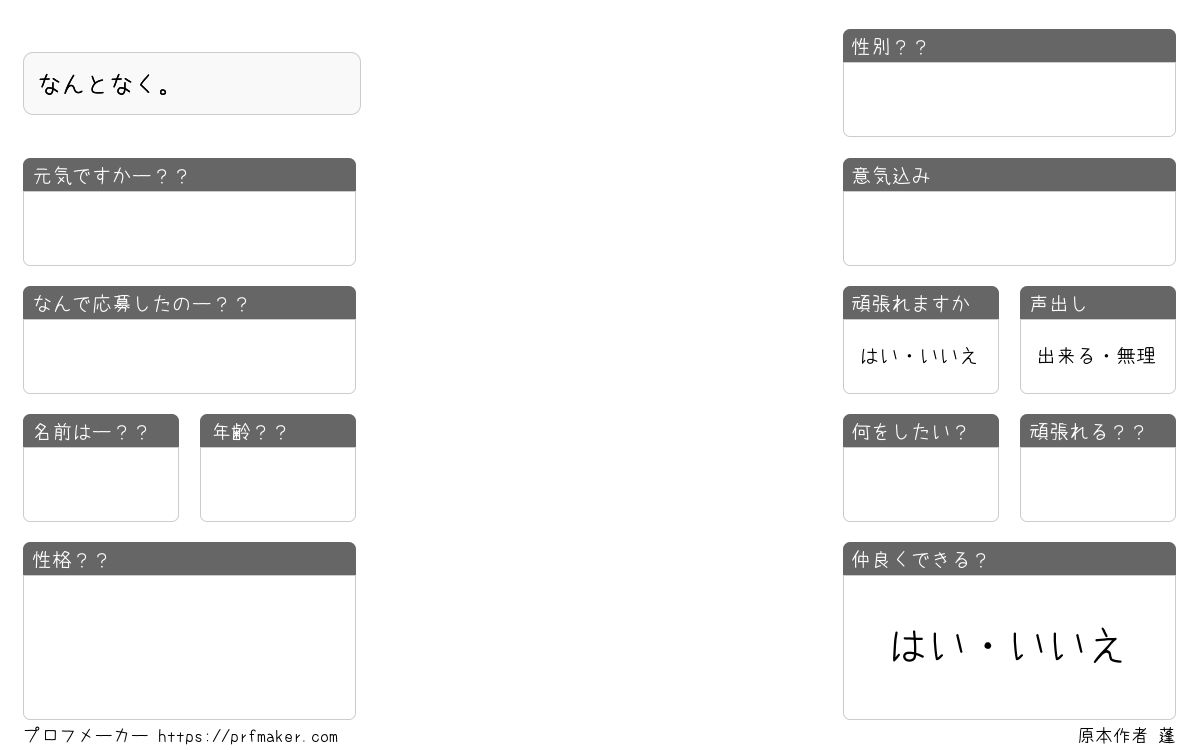 なんとなく。

元気ですかー??

なんで応募したのー??

名前はー??

年齢??

性格??

性別??

意気込み

頑張れますか

はい・いいえ

声出し

出来る・無理

何をしたい?

頑張れる??

仲良くできる?

はい・いいえ

プロフメーカー https://prfmaker.com

原本作者 蓬